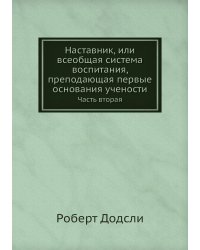 Наставник, или всеобщая система воспитания, преподающая первые основания учености
Часть вторая

Роберт Додсли